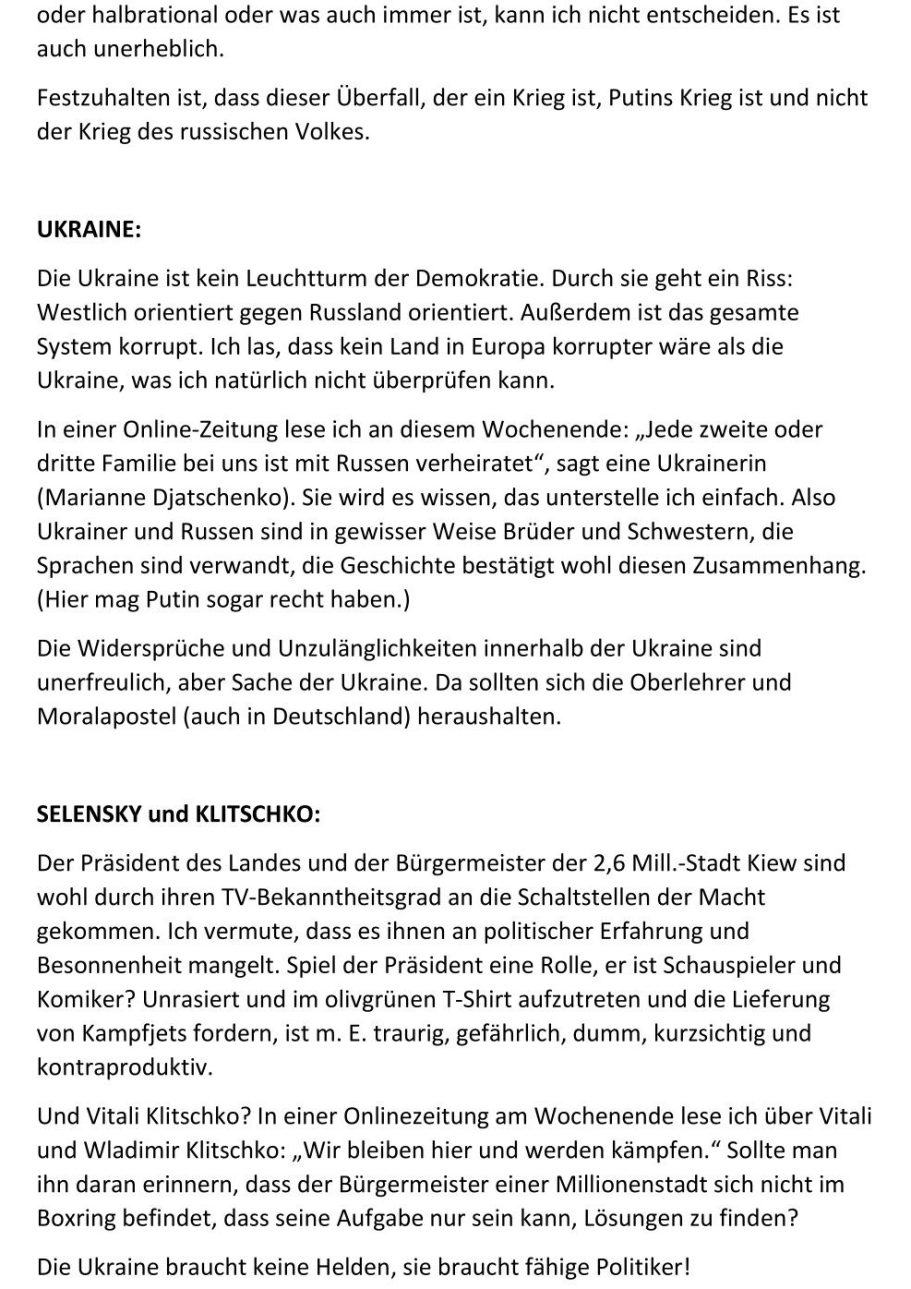 oder halbrational oder was auch immer ist, kann ich nicht entscheiden. Es ist auch unerheblich.

Festzuhalten ist, dass dieser Überfall, der ein Krieg ist, Putins Krieg ist und nicht der Krieg des russischen Volkes.

UKRAINE:

Die Ukraine ist kein Leuchtturm der Demokratie. Durch sie geht ein Riss: Westlich orientiert gegen Russland orientiert. Außerdem ist das gesamte System korrupt. Ich las, dass kein Land in Europa korrupter wäre als die Ukraine, was ich natürlich nicht überprüfen kann.

In einer Online-Zeitung lese ich an diesem Wochenende: „Jede zweite oder dritte Familie bei uns ist mit Russen verheiratet“, sagt eine Ukrainerin (Marianne Djatschenko). Sie wird es wissen, das unterstelle ich einfach. Also Ukrainer und Russen sind in gewisser Weise Brüder und Schwestern, die Sprachen sind verwandt, die Geschichte bestätigt wohl diesen Zusammenhang. (Hier mag Putin sogar recht haben.)

Die Widersprüche und Unzulänglichkeiten innerhalb der Ukraine sind unerfreulich, aber Sache der Ukraine. Da sollten sich die Oberlehrer und Moralapostel (auch in Deutschland) heraushalten.

SELENSKY und KLITSCHKO:

Der Präsident des Landes und der Bürgermeister der 2,6 Mill.-Stadt Kiew sind wohl durch ihren TV-Bekanntheitsgrad an die Schaltstellen der Macht gekommen. Ich vermute, dass es ihnen an politischer Erfahrung und Besonnenheit mangelt. Spiel der Präsident eine Rolle, er ist Schauspieler und Komiker? Unrasiert und im olivgrünen T-Shirt aufzutreten und die Lieferung von Kampfjets fordern, ist m. E. traurig, gefährlich, dumm, kurzsichtig und kontraproduktiv.

Und Vitali Klitschko? In einer Onlinezeitung am Wochenende lese ich über Vitali und Wladimir Klitschko: „Wir bleiben hier und werden kämpfen.“ Sollte man ihn daran erinnern, dass der Bürgermeister einer Millionenstadt sich nicht im Boxring befindet, dass seine Aufgabe nur sein kann, Lösungen zu finden?

Die Ukraine braucht keine Helden, sie braucht fähige Politiker!